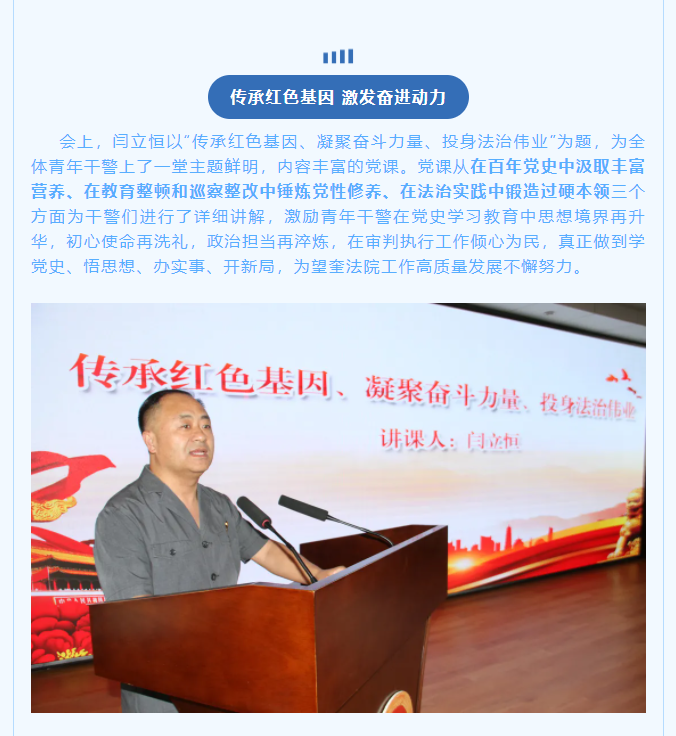 传承红色基因 激发奋进动力

会上，闫立恒以“传承红色基因、凝聚奋斗力量、投身法治伟业”为题，为全体青年干警上了一堂主题鲜明，内容丰富的党课。党课从在百年党史中汲取丰富营养、在教育整顿和巡察整改中锤炼党性修养、在法治实践中锻造过硬本领三个方面为干警们进行了详细讲解，激励青年干警在党史学习教育中思想境界再升华，初心使命再洗礼，政治担当再淬炼，在审判执行工作倾心为民，真正做到学党史、悟思想、办实事、开新局，为望奎法院工作高质量发展不懈努力。

传承红色基因、凝聚奋斗力量、投身法治伟业

讲课人：闫立恒